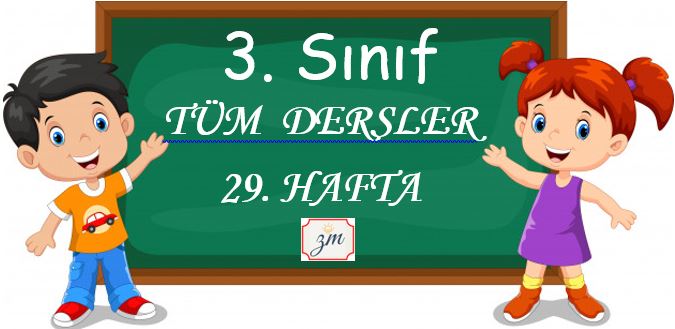 3. Sınıf

TÜM DERSLER

29. HAFTA

zm